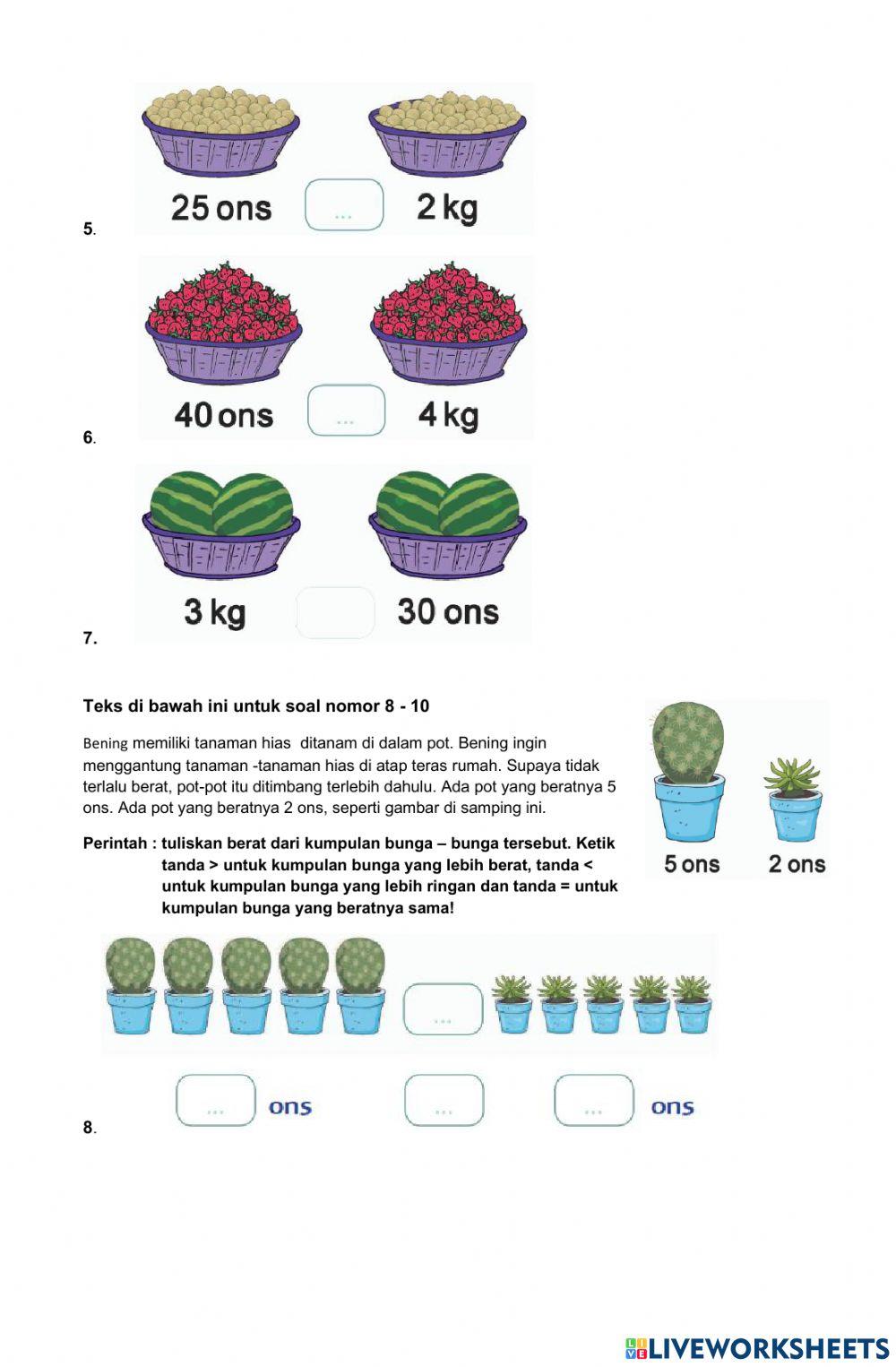 5.

25 ons ... 2 kg

6.

40 ons ... 4 kg

7.

3 kg 30 ons

Teks di bawah ini untuk soal nomor 8 - 10

Bening memiliki tanaman hias ditanam di dalam pot. Bening ingin menggantung tanaman -tanaman hias di atap teras rumah. Supaya tidak terlalu berat, pot-pot itu ditimbang terlebih dahulu. Ada pot yang beratnya 5 ons. Ada pot yang beratnya 2 ons, seperti gambar di samping ini.

5 ons 2 ons

Perintah : tuliskan berat dari kumpulan bunga – bunga tersebut. Ketik tanda > untuk kumpulan bunga yang lebih berat, tanda < untuk kumpulan bunga yang lebih ringan dan tanda = untuk kumpulan bunga yang beratnya sama!

...

8.

... ons ... ... ons

LIVEWORKSHEETS